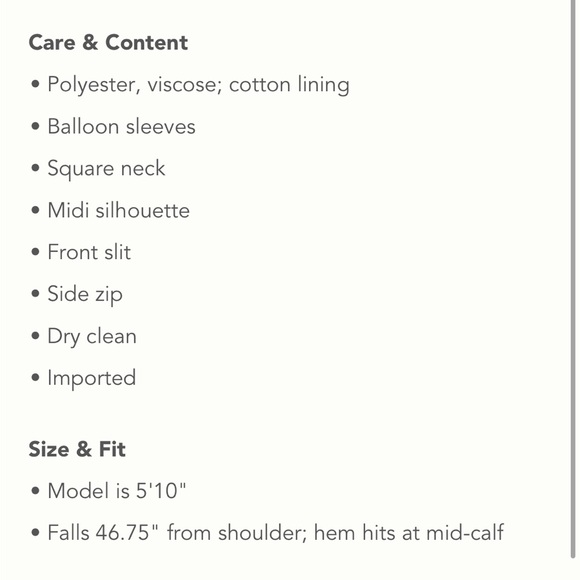 Care & Content

• Polyester, viscose; cotton lining
• Balloon sleeves
• Square neck
• Midi silhouette
• Front slit
• Side zip
• Dry clean
• Imported

Size & Fit

• Model is 5'10"
• Falls 46.75" from shoulder; hem hits at mid-calf